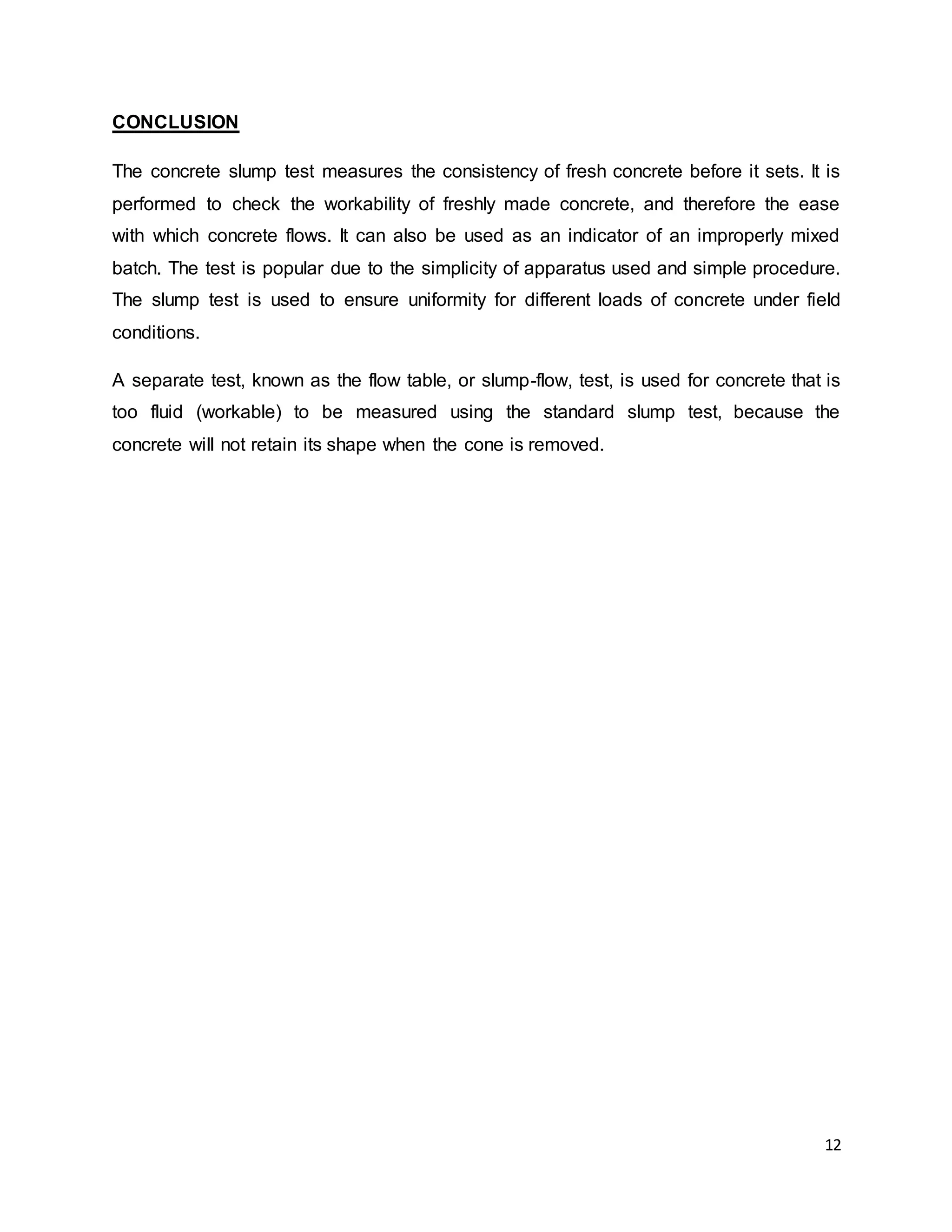 CONCLUSION

The concrete slump test measures the consistency of fresh concrete before it sets. It is performed to check the workability of freshly made concrete, and therefore the ease with which concrete flows. It can also be used as an indicator of an improperly mixed batch. The test is popular due to the simplicity of apparatus used and simple procedure. The slump test is used to ensure uniformity for different loads of concrete under field conditions.

A separate test, known as the flow table, or slump-flow, test, is used for concrete that is too fluid (workable) to be measured using the standard slump test, because the concrete will not retain its shape when the cone is removed.

12